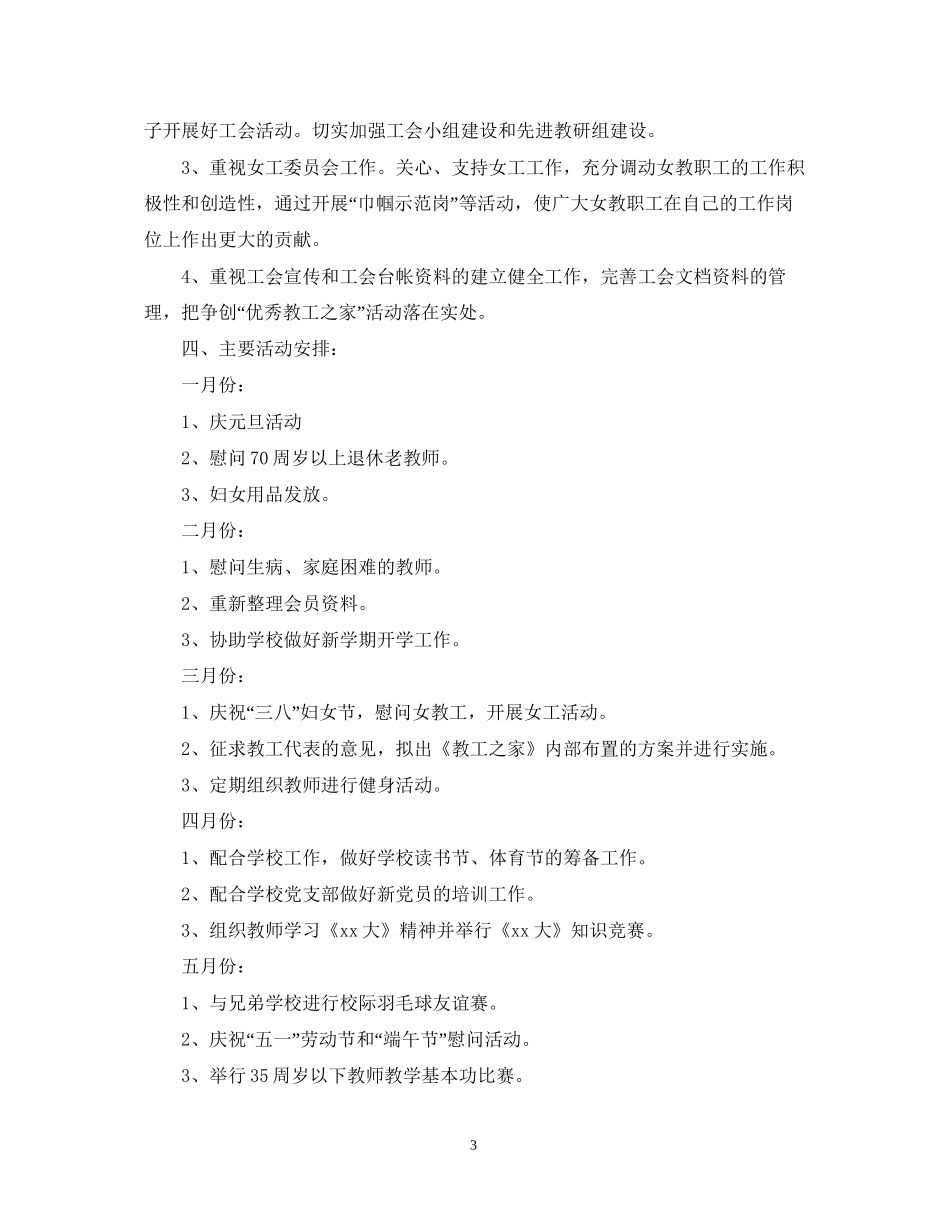 子开展好工会活动。切实加强工会小组建设和先进教研组建设。

3、重视女工委员会工作。关心、支持女工工作，充分调动女教职工的工作积极性和创造性，通过开展“巾帼示范岗”等活动，使广大女教职工在自己的工作岗位上作出更大的贡献。

4、重视工会宣传和工会台帐资料的建立健全工作，完善工会文档资料的管理，把争创“优秀教工之家”活动落在实处。

四、主要活动安排：

一月份：

1、庆元旦活动

2、慰问70周岁以上退休老教师。

3、妇女用品发放。

二月份：

1、慰问生病、家庭困难的教师。

2、重新整理会员资料。

3、协助学校做好新学期开学工作。

三月份：

1、庆祝“三八”妇女节，慰问女教工，开展女工活动。

2、征求教工代表的意见，拟出《教工之家》内部布置的方案并进行实施。

3、定期组织教师进行健身活动。

四月份：

1、配合学校工作，做好学校读书节、体育节的筹备工作。

2、配合学校党支部做好新党员的培训工作。

3、组织教师学习《xx大》精神并举行《xx大》知识竞赛。

五月份：

1、与兄弟学校进行校际羽毛球友谊赛。

2、庆祝“五一”劳动节和“端午节”慰问活动。

3、举行35周岁以下教师教学基本功比赛。

3